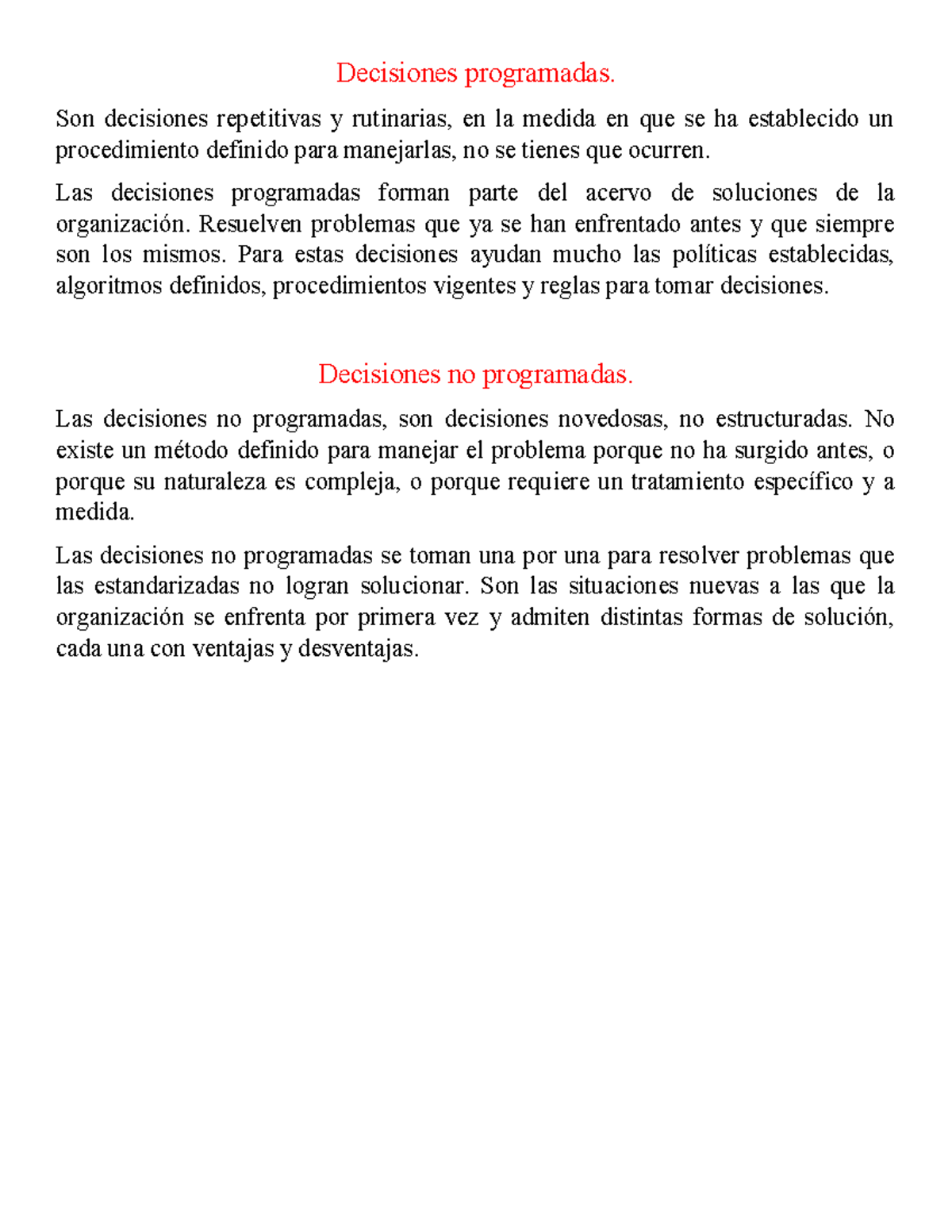 Decisiones programadas.

Son decisiones repetitivas y rutinarias, en la medida en que se ha establecido un procedimiento definido para manejarlas, no se tienes que ocurren.

Las decisiones programadas forman parte del acervo de soluciones de la organización. Resuelven problemas que ya se han enfrentado antes y que siempre son los mismos. Para estas decisiones ayudan mucho las políticas establecidas, algoritmos definidos, procedimientos vigentes y reglas para tomar decisiones.

Decisiones no programadas.

Las decisiones no programadas, son decisiones novedosas, no estructuradas. No existe un método definido para manejar el problema porque no ha surgido antes, o porque su naturaleza es compleja, o porque requiere un tratamiento específico y a medida.

Las decisiones no programadas se toman una por una para resolver problemas que las estandarizadas no logran solucionar. Son las situaciones nuevas a las que la organización se enfrenta por primera vez y admiten distintas formas de solución, cada una con ventajas y desventajas.